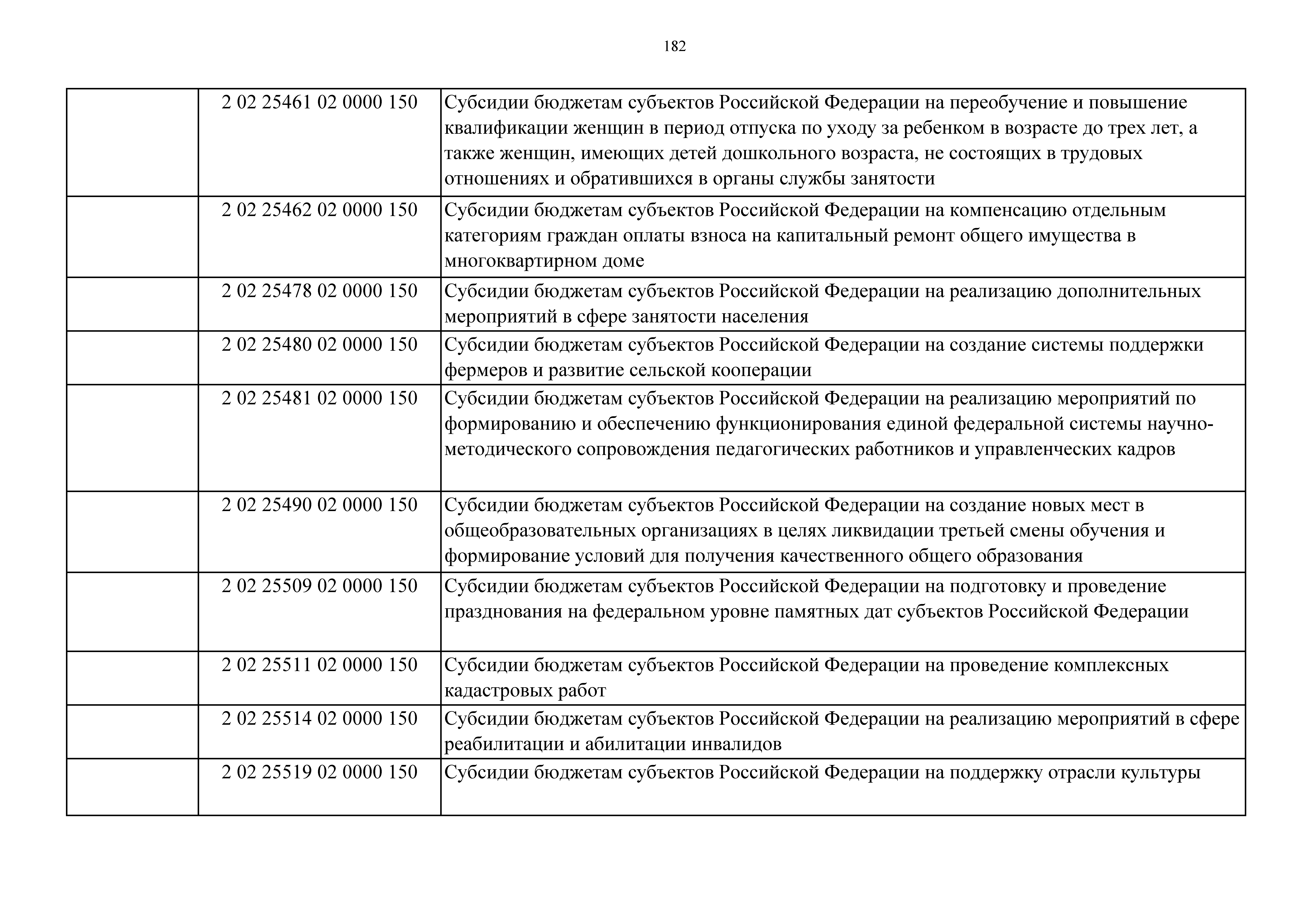 182

| | | |
|---|---|---|
| | 2 02 25461 02 0000 150 | Субсидии бюджетам субъектов Российской Федерации на переобучение и повышение квалификации женщин в период отпуска по уходу за ребенком в возрасте до трех лет, а также женщин, имеющих детей дошкольного возраста, не состоящих в трудовых отношениях и обратившихся в органы службы занятости |
| | 2 02 25462 02 0000 150 | Субсидии бюджетам субъектов Российской Федерации на компенсацию отдельным категориям граждан оплаты взноса на капитальный ремонт общего имущества в многоквартирном доме |
| | 2 02 25478 02 0000 150 | Субсидии бюджетам субъектов Российской Федерации на реализацию дополнительных мероприятий в сфере занятости населения |
| | 2 02 25480 02 0000 150 | Субсидии бюджетам субъектов Российской Федерации на создание системы поддержки фермеров и развитие сельской кооперации |
| | 2 02 25481 02 0000 150 | Субсидии бюджетам субъектов Российской Федерации на реализацию мероприятий по формированию и обеспечению функционирования единой федеральной системы научно-методического сопровождения педагогических работников и управленческих кадров |
| | 2 02 25490 02 0000 150 | Субсидии бюджетам субъектов Российской Федерации на создание новых мест в общеобразовательных организациях в целях ликвидации третьей смены обучения и формирование условий для получения качественного общего образования |
| | 2 02 25509 02 0000 150 | Субсидии бюджетам субъектов Российской Федерации на подготовку и проведение празднования на федеральном уровне памятных дат субъектов Российской Федерации |
| | 2 02 25511 02 0000 150 | Субсидии бюджетам субъектов Российской Федерации на проведение комплексных кадастровых работ |
| | 2 02 25514 02 0000 150 | Субсидии бюджетам субъектов Российской Федерации на реализацию мероприятий в сфере реабилитации и абилитации инвалидов |
| | 2 02 25519 02 0000 150 | Субсидии бюджетам субъектов Российской Федерации на поддержку отрасли культуры |